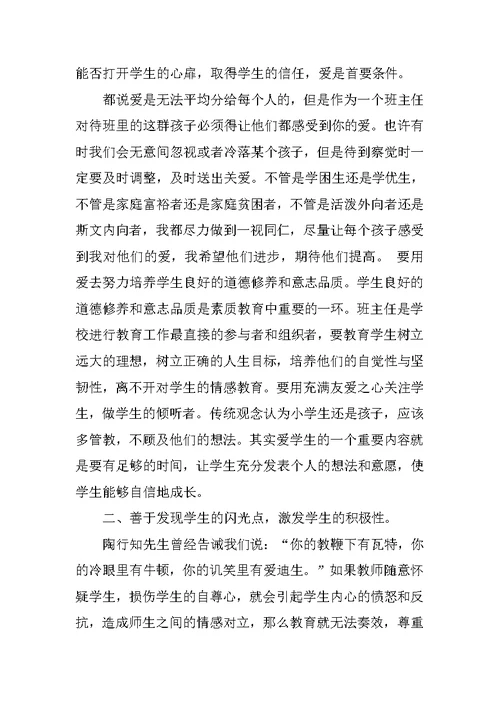 能否打开学生的心扉，取得学生的信任，爱是首要条件。

都说爱是无法平均分给每个人的，但是作为一个班主任对待班里的这群孩子必须得让他们都感受到你的爱。也许有时我们会无意间忽视或者冷落某个孩子，但是待到察觉时一定要及时调整，及时送出关爱。不管是学困生还是学优生，不管是家庭富裕者还是家庭贫困者，不管是活泼外向者还是斯文内向者，我都尽力做到一视同仁，尽量让每个孩子感受到我对他们的爱，我希望他们进步，期待他们提高。 要用爱去努力培养学生良好的道德修养和意志品质。学生良好的道德修养和意志品质是素质教育中重要的一环。班主任是学校进行教育工作最直接的参与者和组织者，要教育学生树立远大的理想，树立正确的人生目标，培养他们的自觉性与坚韧性，离不开对学生的情感教育。要用充满友爱之心关注学生，做学生的倾听者。传统观念认为小学生还是孩子，应该多管教，不顾及他们的想法。其实爱学生的一个重要内容就是要有足够的时间，让学生充分发表个人的想法和意愿，使学生能够自信地成长。

二、善于发现学生的闪光点，激发学生的积极性。

陶行知先生曾经告诫我们说：“你的教鞭下有瓦特，你的冷眼里有牛顿，你的讥笑里有爱迪生。”如果教师随意怀疑学生，损伤学生的自尊心，就会引起学生内心的愤怒和反抗，造成师生之间的情感对立，那么教育就无法奏效，尊重